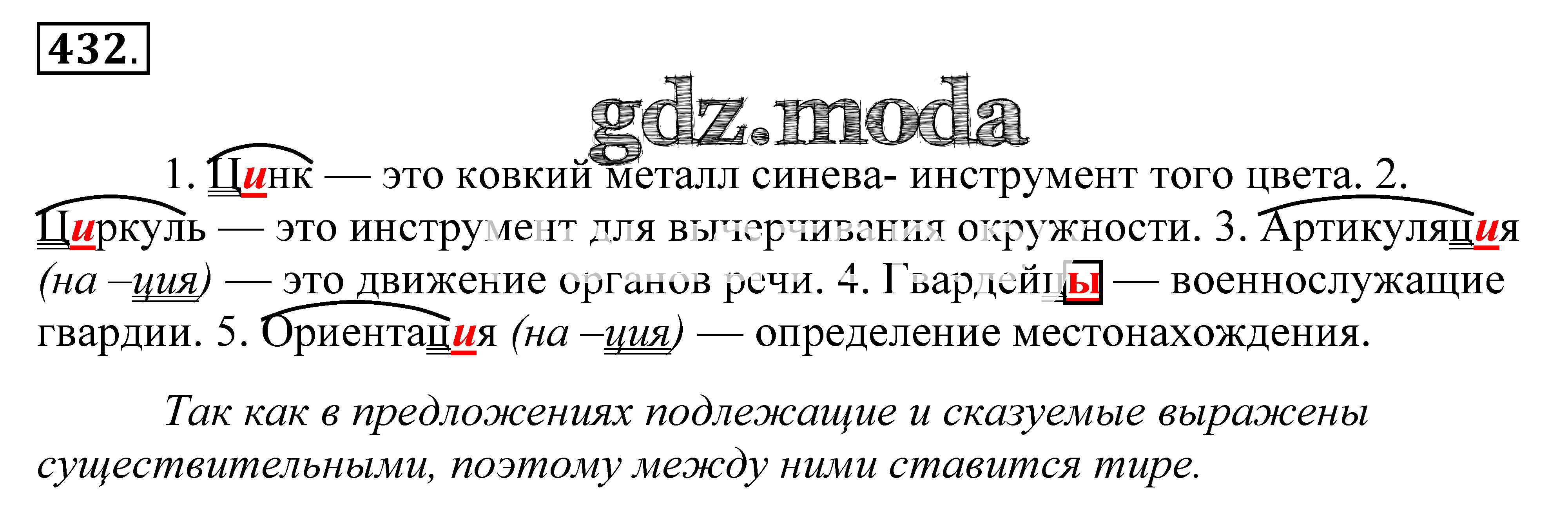 432.

gdz.moda

1. Цинк — это ковкий металл синева- инструмент того цвета. 2. Циркуль — это инструмент для вычерчивания окружности. 3. Артикуляция (на –ция) — это движение органов речи. 4. Гвардейцы — военнослужащие гвардии. 5. Ориентация (на –ция) — определение местонахождения.

Так как в предложениях подлежащие и сказуемые выражены существительными, поэтому между ними ставится тире.